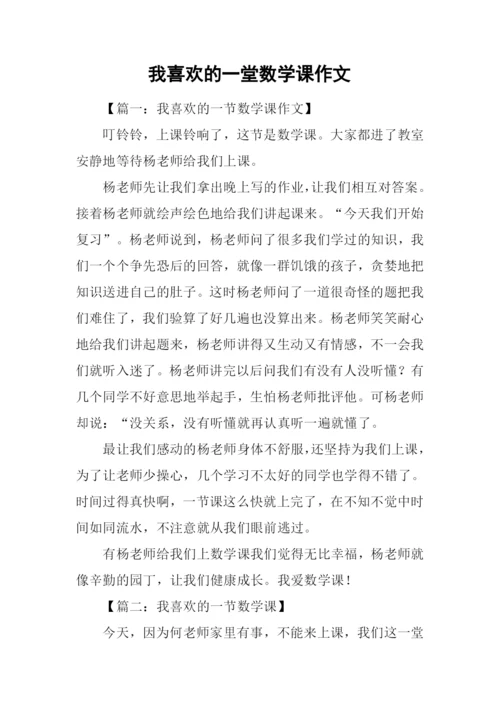 我喜欢的一堂数学课作文

【篇一：我喜欢的一节数学课作文】

叮铃铃，上课铃响了，这节是数学课。大家都进了教室安静地等待杨老师给我们上课。

杨老师先让我们拿出晚上写的作业，让我们相互对答案。接着杨老师就绘声绘色地给我们讲起课来。“今天我们开始复习”。杨老师说到，杨老师问了很多我们学过的知识，我们一个个争先恐后的回答，就像一群饥饿的孩子，贪婪地把知识送进自己的肚子。这时杨老师问了一道很奇怪的题把我们难住了，我们验算了好几遍也没算出来。杨老师笑笑耐心地给我们讲起题来，杨老师讲得又生动又有情感，不一会我们就听入迷了。杨老师讲完以后问我们有没有人没听懂？有几个同学不好意思地举起手，生怕杨老师批评他。可杨老师却说：“没关系，没有听懂就再认真听一遍就懂了。

最让我们感动的杨老师身体不舒服，还坚持为我们上课，为了让老师少操心，几个学习不太好的同学也学得不错了。时间过得真快啊，一节课这么快就上完了，在不知不觉中时间如同流水，不注意就从我们眼前逃过。

有杨老师给我们上数学课我们觉得无比幸福，杨老师就像辛勤的园丁，让我们健康成长。我爱数学课！

【篇二：我喜欢的一节数学课】

今天，因为何老师家里有事，不能来上课，我们这一堂